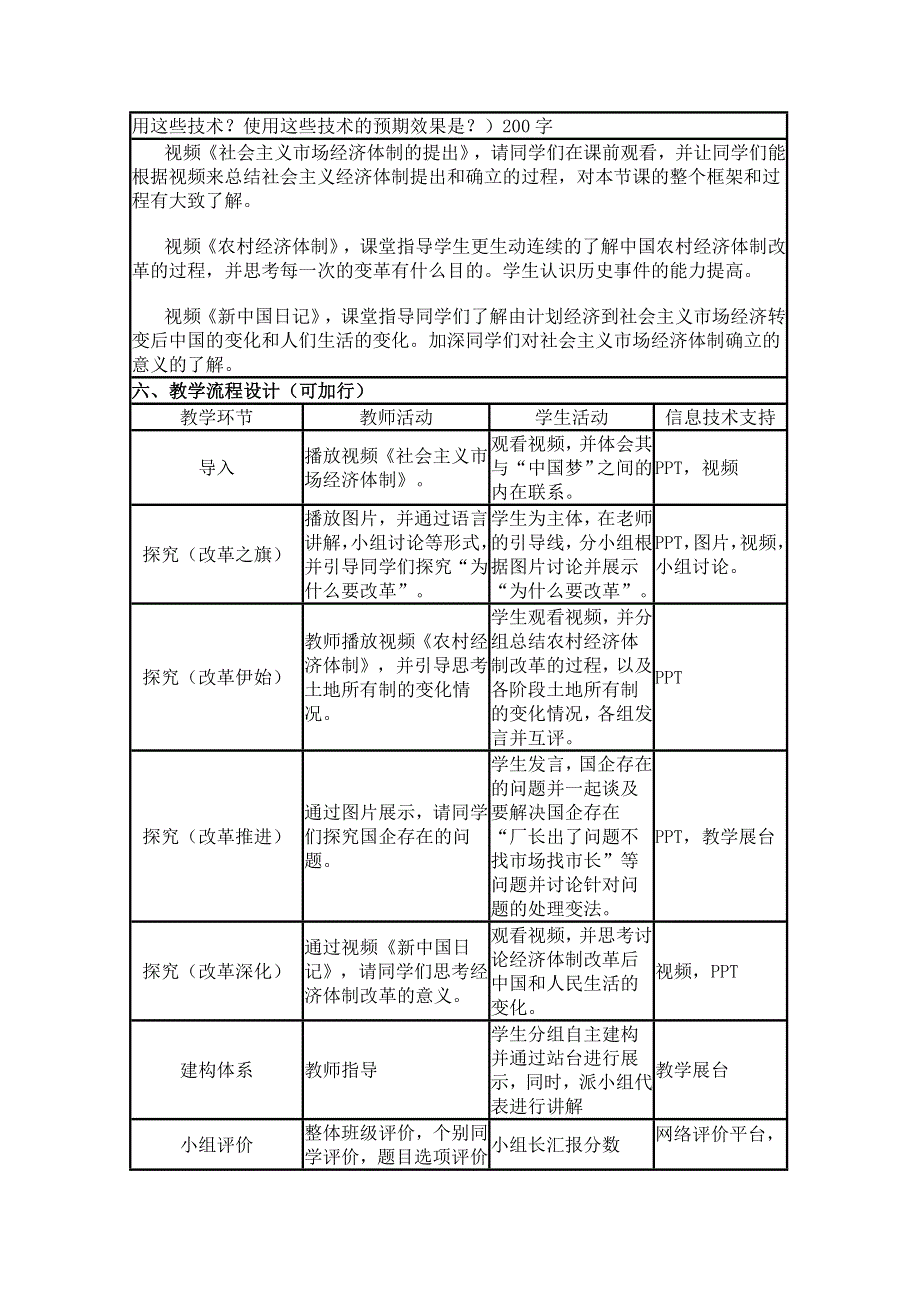 用这些技术？使用这些技术的预期效果是？）200 字

视频《社会主义市场经济体制的提出》，请同学们在课前观看，并让同学们能根据视频来总结社会主义经济体制提出和确立的过程，对本节课的整个框架和过程有大致了解。

视频《农村经济体制》，课堂指导学生更生动连续的了解中国农村经济体制改革的过程，并思考每一次的变革有什么目的。学生认识历史事件的能力提高。

视频《新中国日记》，课堂指导同学们了解由计划经济到社会主义市场经济转变后中国的变化和人们生活的变化。加深同学们对社会主义市场经济体制确立的意义的了解。

六、教学流程设计（可加行）

| 教学环节 | 教师活动 | 学生活动 | 信息技术支持 |
|---|---|---|---|
| 导入 | 播放视频《社会主义市场经济体制》。 | 观看视频，并体会其与“中国梦”之间的内在联系。 | PPT，视频 |
| 探究（改革之旗） | 播放图片，并通过语言讲解，小组讨论等形式，并引导同学们探究“为什么要改革”。 | 学生为主体，在老师的引导线，分小组根据图片讨论并展示“为什么要改革”。 | PPT，图片，视频，小组讨论。 |
| 探究（改革伊始） | 教师播放视频《农村经济体制》，并引导思考土地所有制的变化情况。 | 学生观看视频，并分组总结农村经济体制改革的过程，以及各阶段土地所有制的变化情况，各组发言并互评。 | PPT |
| 探究（改革推进） | 通过图片展示，请同学们探究国企存在的问题。 | 学生发言，国企存在的问题并一起谈及要解决国企存在“厂长出了问题不找市场找市长”等问题并讨论针对问题的处理变法。 | PPT，教学展台 |
| 探究（改革深化） | 通过视频《新中国日记》，请同学们思考经济体制改革的意义。 | 观看视频，并思考讨论经济体制改革后中国和人民生活的变化。 | 视频，PPT |
| 建构体系 | 教师指导 | 学生分组自主建构并通过站台进行展示，同时，派小组代表进行讲解 | 教学展台 |
| 小组评价 | 整体班级评价，个别同学评价，题目选项评价 | 小组长汇报分数 | 网络评价平台， |